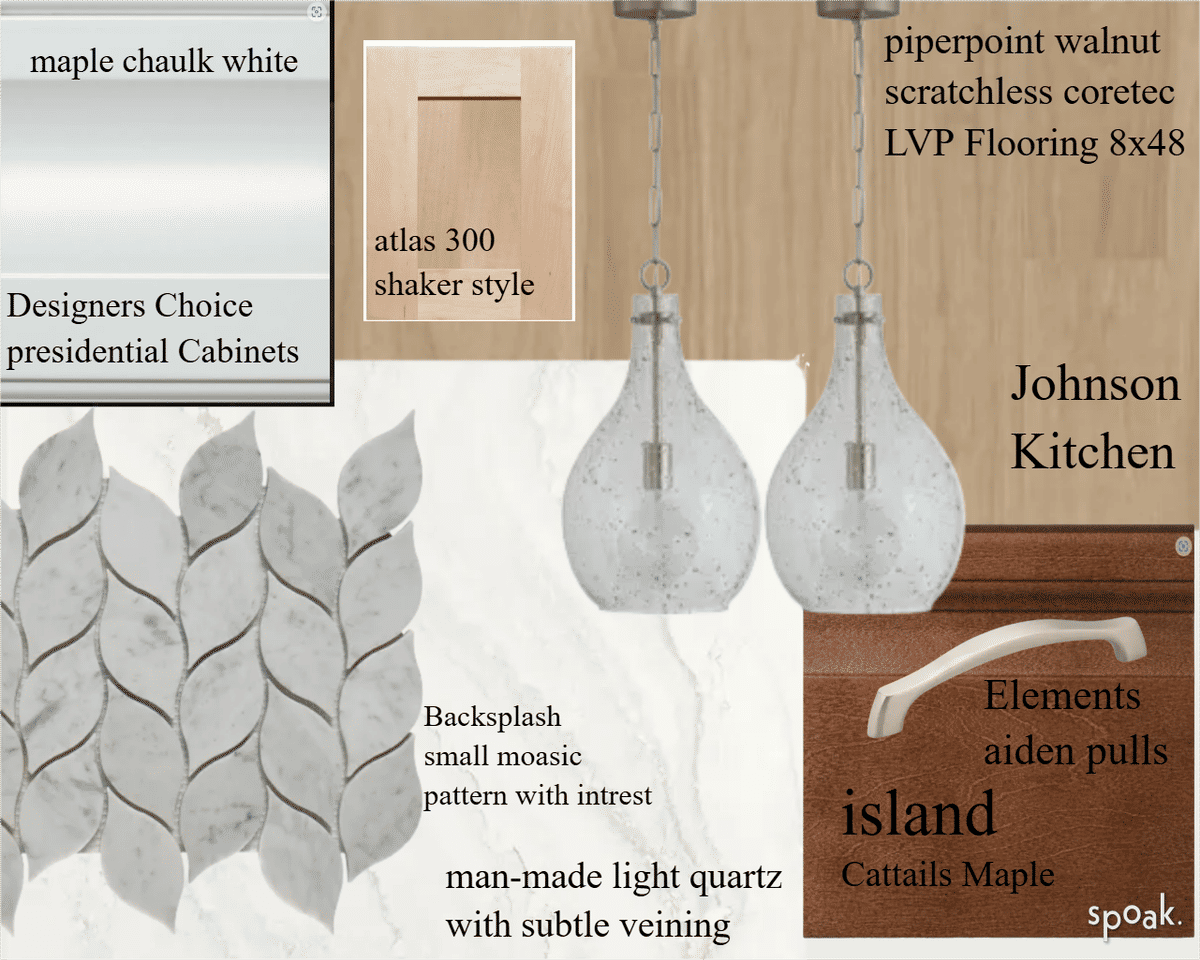 maple chaulk white

Designers Choice presidential Cabinets

atlas 300 shaker style

piperpoint walnut scratchless coretec LVP Flooring 8x48

Johnson Kitchen

Backsplash small moasic pattern with intrest

man-made light quartz with subtle veining

Elements aiden pulls

island
Cattails Maple

spoak.